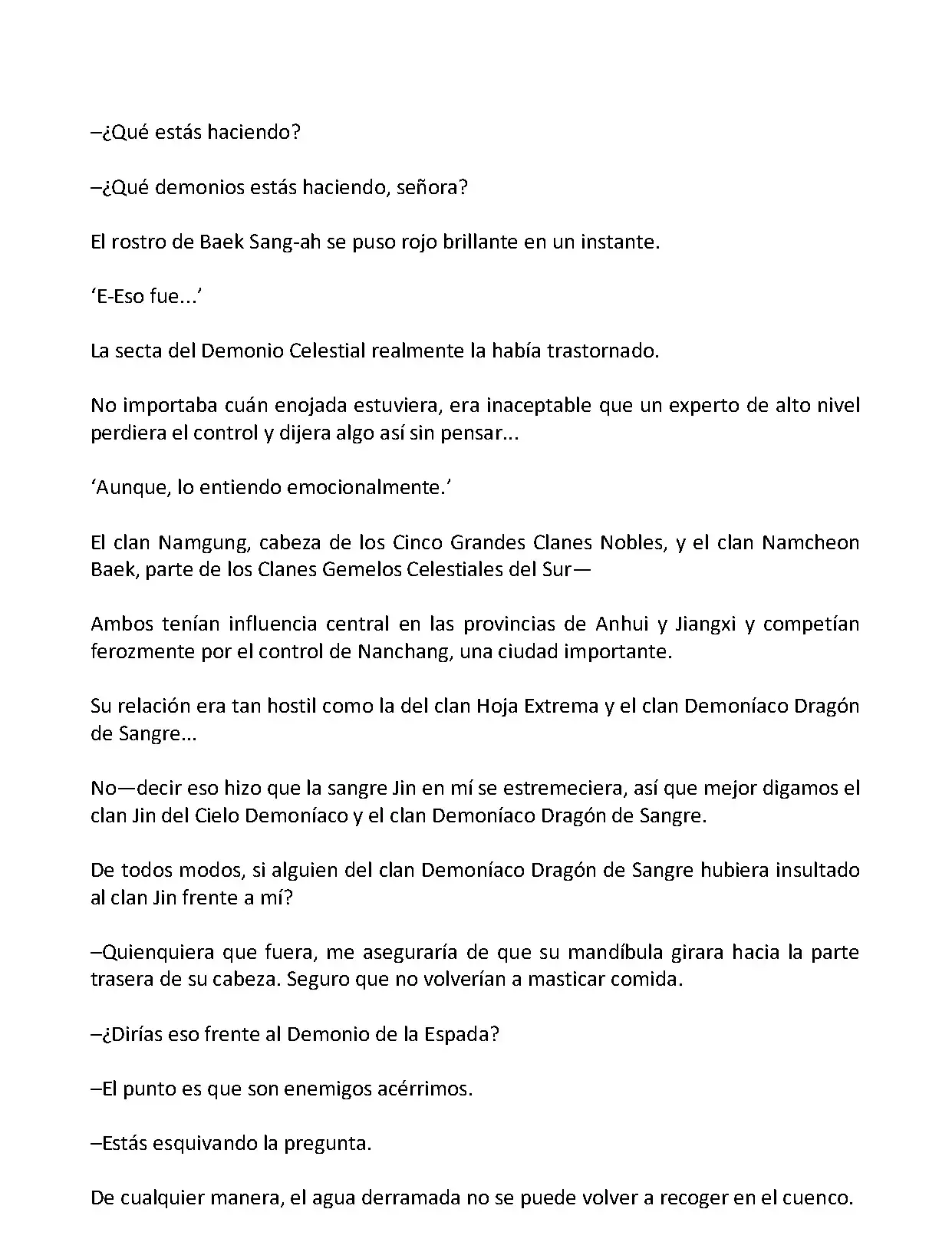 –¿Qué estás haciendo?

–¿Qué demonios estás haciendo, señora?

El rostro de Baek Sang-ah se puso rojo brillante en un instante.

‘E-Eso fue...’

La secta del Demonio Celestial realmente la había trastornado.

No importaba cuán enojada estuviera, era inaceptable que un experto de alto nivel perdiera el control y dijera algo así sin pensar...

‘Aunque, lo entiendo emocionalmente.’

El clan Namgung, cabeza de los Cinco Grandes Clanes Nobles, y el clan Namcheon Baek, parte de los Clanes Gemelos Celestiales del Sur—

Ambos tenían influencia central en las provincias de Anhui y Jiangxi y competían ferozmente por el control de Nanchang, una ciudad importante.

Su relación era tan hostil como la del clan Hoja Extrema y el clan Demoníaco Dragón de Sangre...

No—decir eso hizo que la sangre Jin en mí se estremeciera, así que mejor digamos el clan Jin del Cielo Demoníaco y el clan Demoníaco Dragón de Sangre.

De todos modos, si alguien del clan Demoníaco Dragón de Sangre hubiera insultado al clan Jin frente a mí?

–Quienquiera que fuera, me aseguraría de que su mandíbula girara hacia la parte trasera de su cabeza. Seguro que no volverían a masticar comida.

–¿Dirías eso frente al Demonio de la Espada?

–El punto es que son enemigos acérrimos.

–Estás esquivando la pregunta.

De cualquier manera, el agua derramada no se puede volver a recoger en el cuenco.